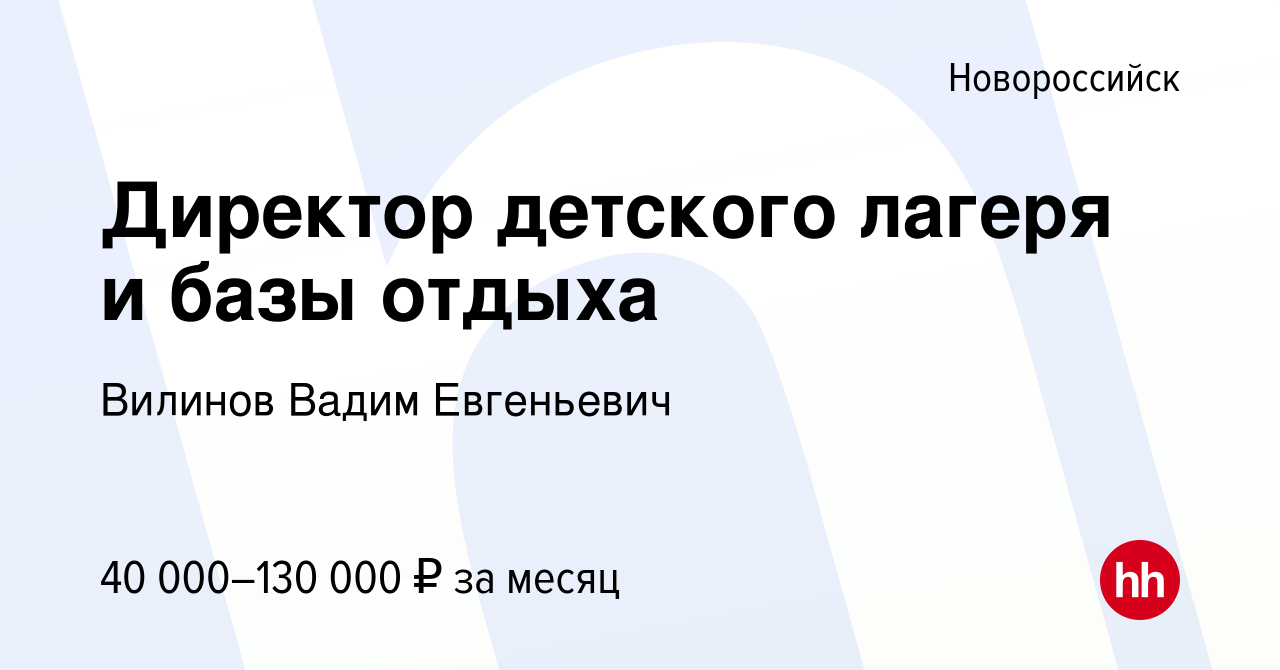 Новороссийск

Директор детского лагеря и базы отдыха

Вилинов Вадим Евгеньевич

40 000–130 000 ₽ за месяц

hh